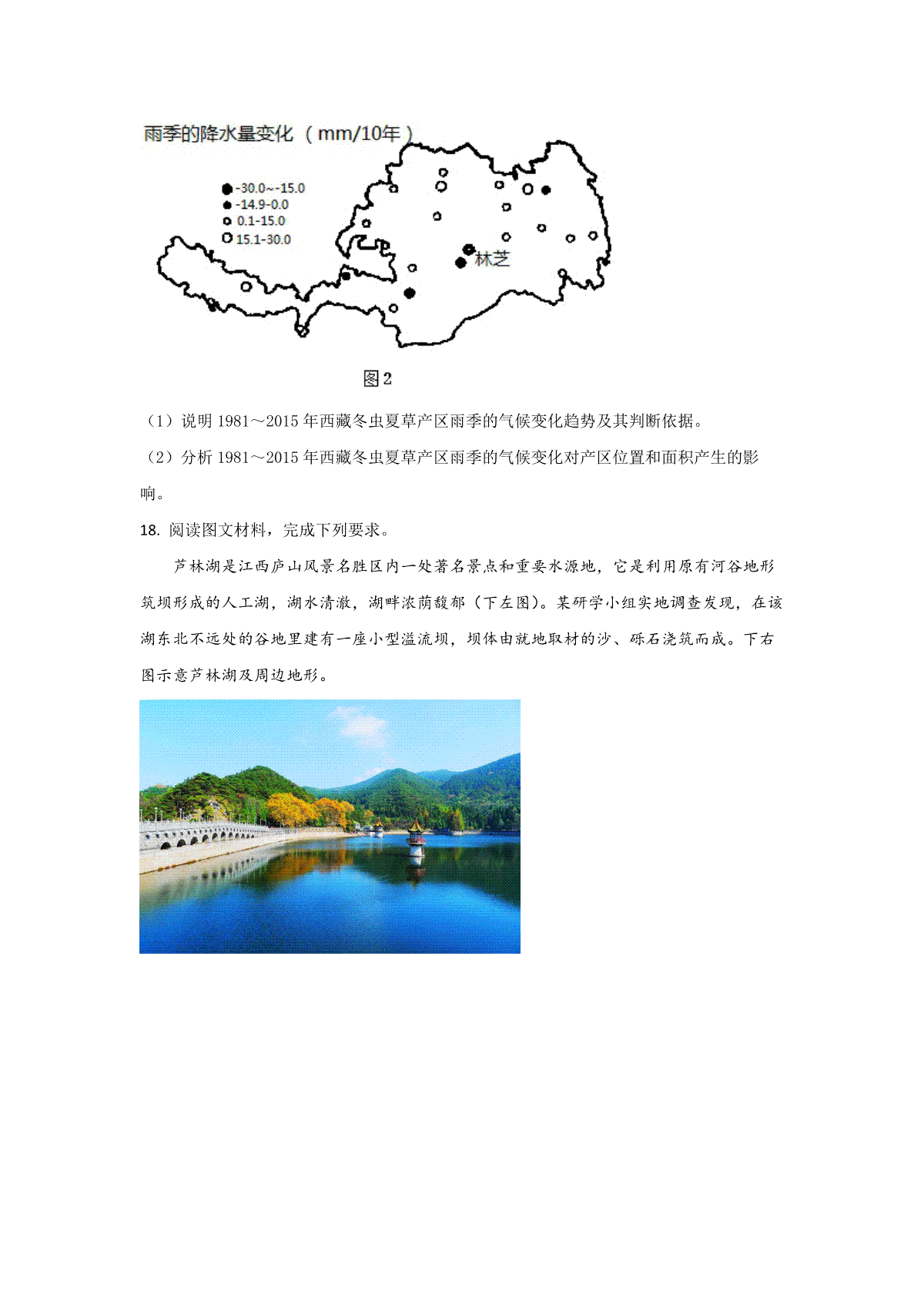 雨季的降水量变化（mm/10年）

-30.0~-15.0
-14.9-0.0
0.1-15.0
15.1-30.0

林芝

图2

（1）说明 1981～2015 年西藏冬虫夏草产区雨季的气候变化趋势及其判断依据。

（2）分析 1981～2015 年西藏冬虫夏草产区雨季的气候变化对产区位置和面积产生的影响。

18. 阅读图文材料，完成下列要求。

芦林湖是江西庐山风景名胜区内一处著名景点和重要水源地，它是利用原有河谷地形筑坝形成的人工湖，湖水清澈，湖畔浓荫馥郁（下左图）。某研学小组实地调查发现，在该湖东北不远处的谷地里建有一座小型溢流坝，坝体由就地取材的沙、砾石浇筑而成。下右图示意芦林湖及周边地形。